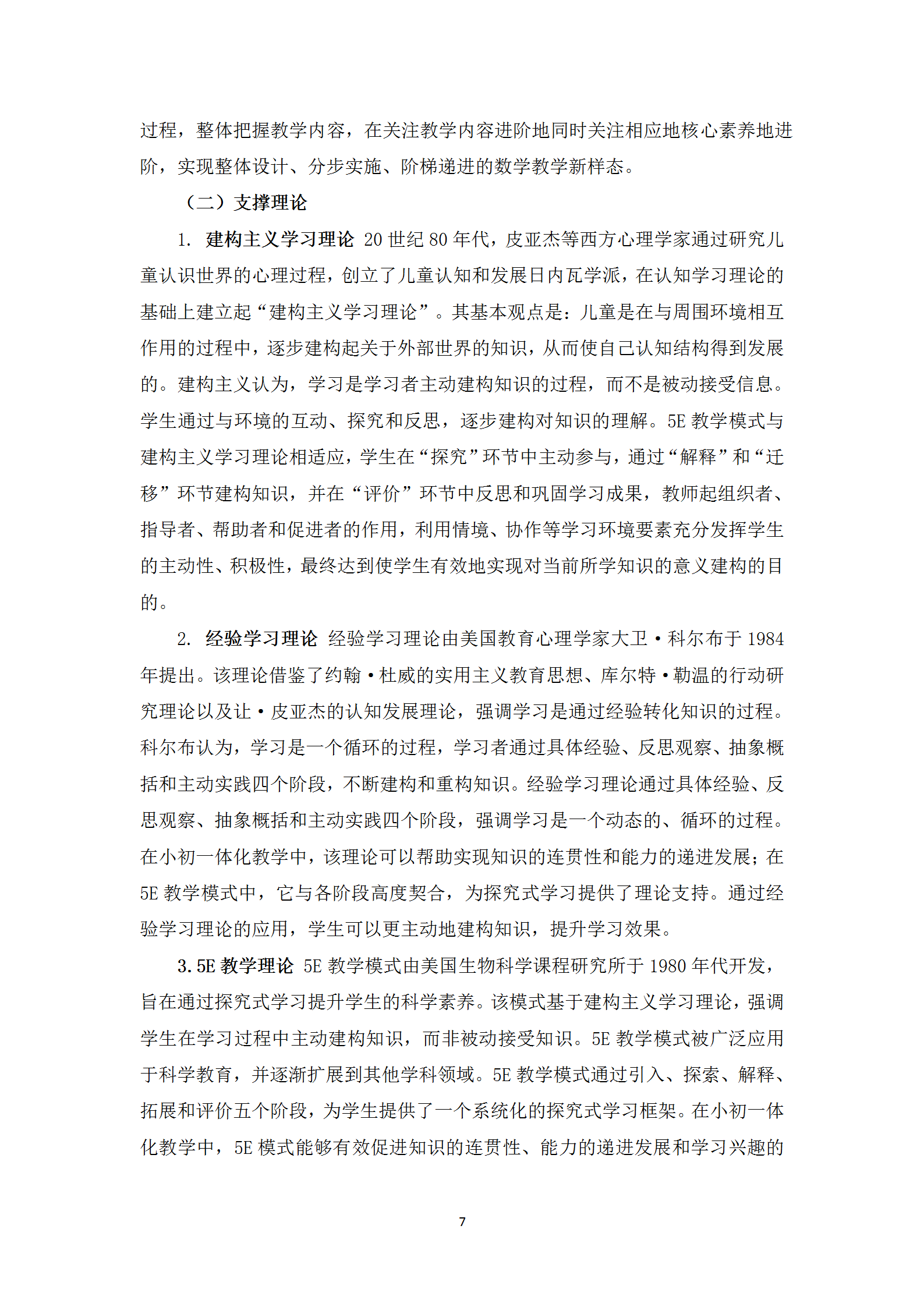 过程，整体把握教学内容，在关注教学内容进阶地同时关注相应地核心素养地进阶，实现整体设计、分步实施、阶梯递进的数学教学新样态。

（二）支撑理论

1. 建构主义学习理论 20 世纪 80 年代，皮亚杰等西方心理学家通过研究儿童认识世界的心理过程，创立了儿童认知和发展日内瓦学派，在认知学习理论的基础上建立起“建构主义学习理论”。其基本观点是：儿童是在与周围环境相互作用的过程中，逐步建构起关于外部世界的知识，从而使自己认知结构得到发展的。建构主义认为，学习是学习者主动建构知识的过程，而不是被动接受信息。学生通过与环境的互动、探究和反思，逐步建构对知识的理解。5E 教学模式与建构主义学习理论相适应，学生在“探究”环节中主动参与，通过“解释”和“迁移”环节建构知识，并在“评价”环节中反思和巩固学习成果，教师起组织者、指导者、帮助者和促进者的作用，利用情境、协作等学习环境要素充分发挥学生的主动性、积极性，最终达到使学生有效地实现对当前所学知识的意义建构的目的。

2. 经验学习理论 经验学习理论由美国教育心理学家大卫·科尔布于 1984 年提出。该理论借鉴了约翰·杜威的实用主义教育思想、库尔特·勒温的行动研究理论以及让·皮亚杰的认知发展理论，强调学习是通过经验转化知识的过程。科尔布认为，学习是一个循环的过程，学习者通过具体经验、反思观察、抽象概括和主动实践四个阶段，不断建构和重构知识。经验学习理论通过具体经验、反思观察、抽象概括和主动实践四个阶段，强调学习是一个动态的、循环的过程。在小初一体化教学中，该理论可以帮助实现知识的连贯性和能力的递进发展；在 5E 教学模式中，它与各阶段高度契合，为探究式学习提供了理论支持。通过经验学习理论的应用，学生可以更主动地建构知识，提升学习效果。

3. 5E 教学理论 5E 教学模式由美国生物科学课程研究所于 1980 年代开发，旨在通过探究式学习提升学生的科学素养。该模式基于建构主义学习理论，强调学生在学习过程中主动建构知识，而非被动接受知识。5E 教学模式被广泛应用于科学教育，并逐渐扩展到其他学科领域。5E 教学模式通过引入、探索、解释、拓展和评价五个阶段，为学生提供了一个系统化的探究式学习框架。在小初一体化教学中，5E 模式能够有效促进知识的连贯性、能力的递进发展和学习兴趣的

7